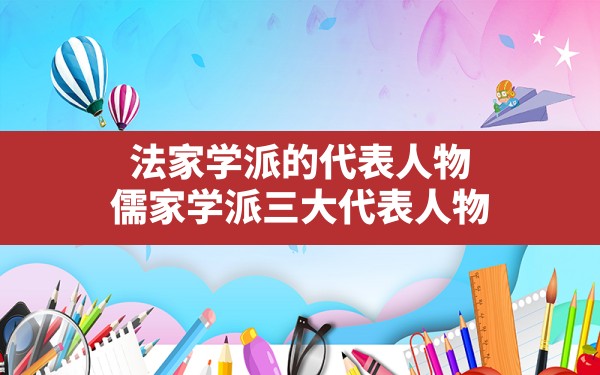 法家学派的代表人物
儒家学派三大代表人物